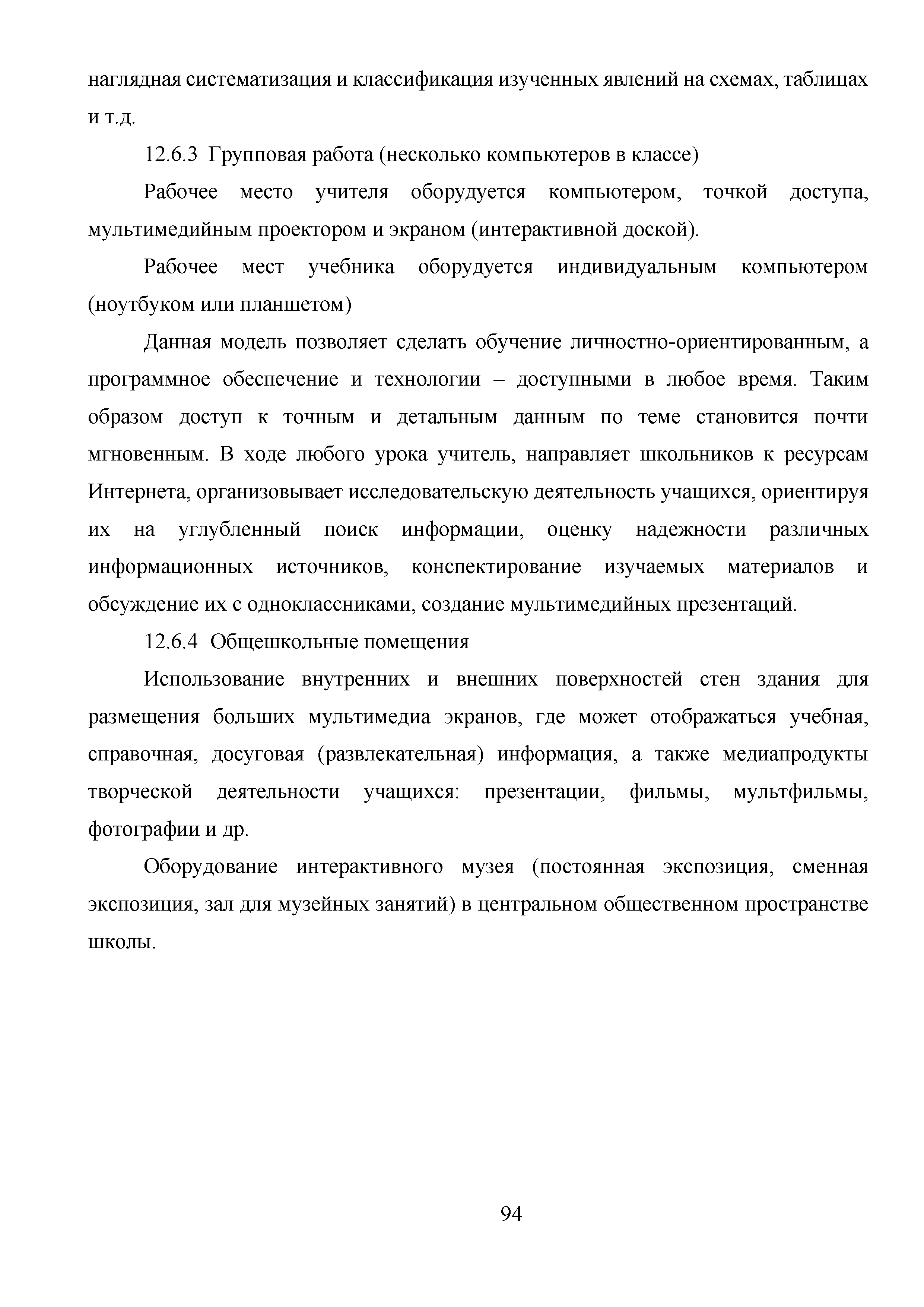 наглядная систематизация и классификация изученных явлений на схемах, таблицах и т.д.

12.6.3 Групповая работа (несколько компьютеров в классе)

Рабочее место учителя оборудуется компьютером, точкой доступа, мультимедийным проектором и экраном (интерактивной доской).

Рабочее мест учебника оборудуется индивидуальным компьютером (ноутбуком или планшетом)

Данная модель позволяет сделать обучение личностно-ориентированным, а программное обеспечение и технологии – доступными в любое время. Таким образом доступ к точным и детальным данным по теме становится почти мгновенным. В ходе любого урока учитель, направляет школьников к ресурсам Интернета, организовывает исследовательскую деятельность учащихся, ориентируя их на углубленный поиск информации, оценку надежности различных информационных источников, конспектирование изучаемых материалов и обсуждение их с одноклассниками, создание мультимедийных презентаций.

12.6.4 Общешкольные помещения

Использование внутренних и внешних поверхностей стен здания для размещения больших мультимедиа экранов, где может отображаться учебная, справочная, досуговая (развлекательная) информация, а также медиапродукты творческой деятельности учащихся: презентации, фильмы, мультфильмы, фотографии и др.

Оборудование интерактивного музея (постоянная экспозиция, сменная экспозиция, зал для музейных занятий) в центральном общественном пространстве школы.

94